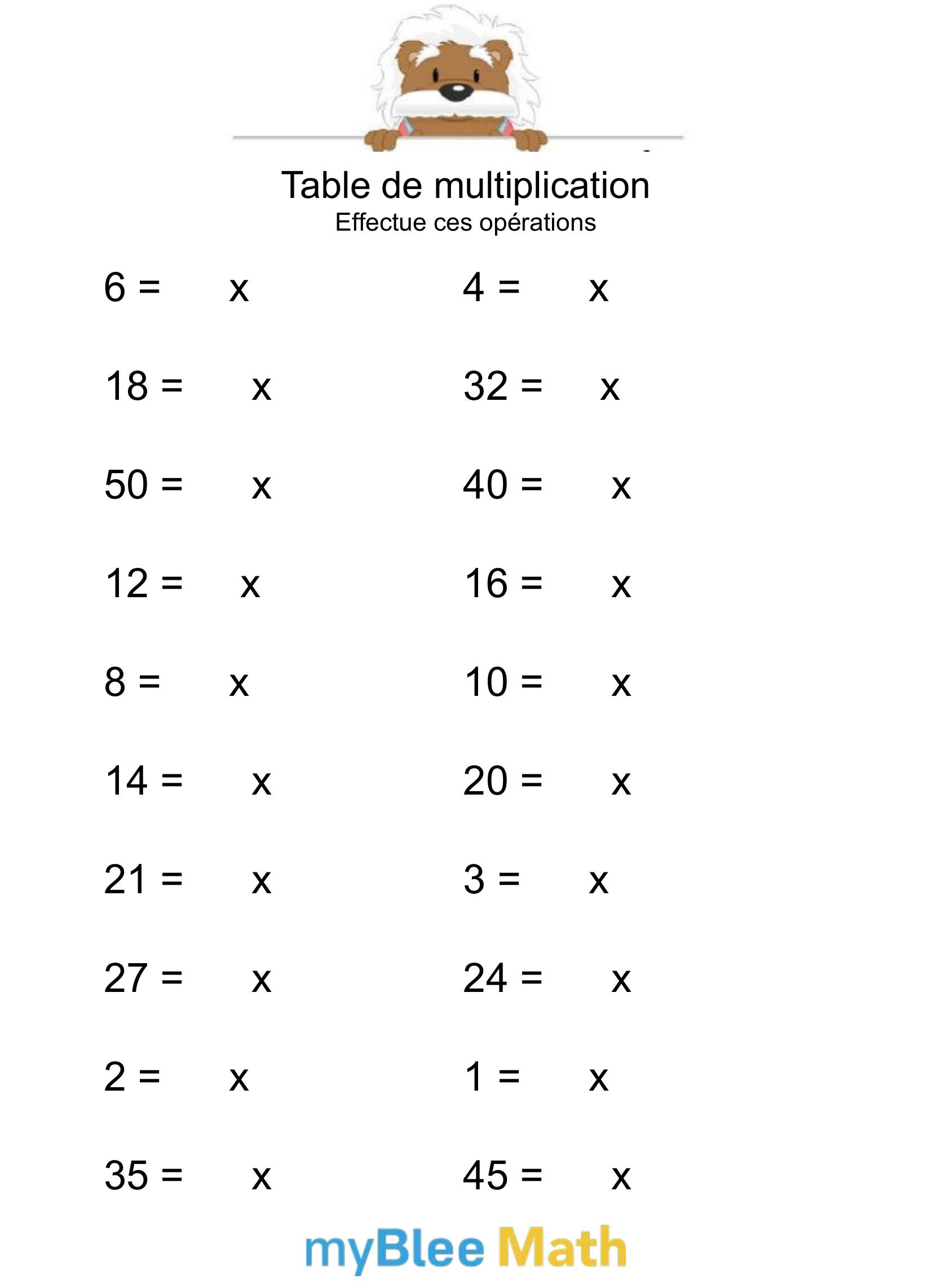 Table de multiplication
Effectue ces opérations

6 = x
18 = x
50 = x
12 = x
8 = x
14 = x
21 = x
27 = x
2 = x
35 = x

4 = x
32 = x
40 = x
16 = x
10 = x
20 = x
3 = x
24 = x
1 = x
45 = x

myBlee Math